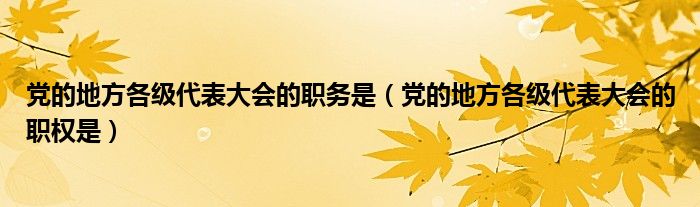 党的地方各级代表大会的职务是（党的地方各级代表大会的职权是）